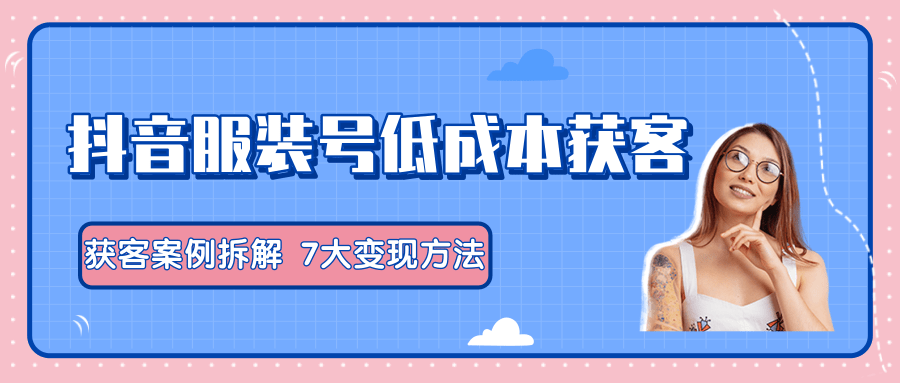 抖音服装号低成本获客

获客案例拆解 7大变现方法